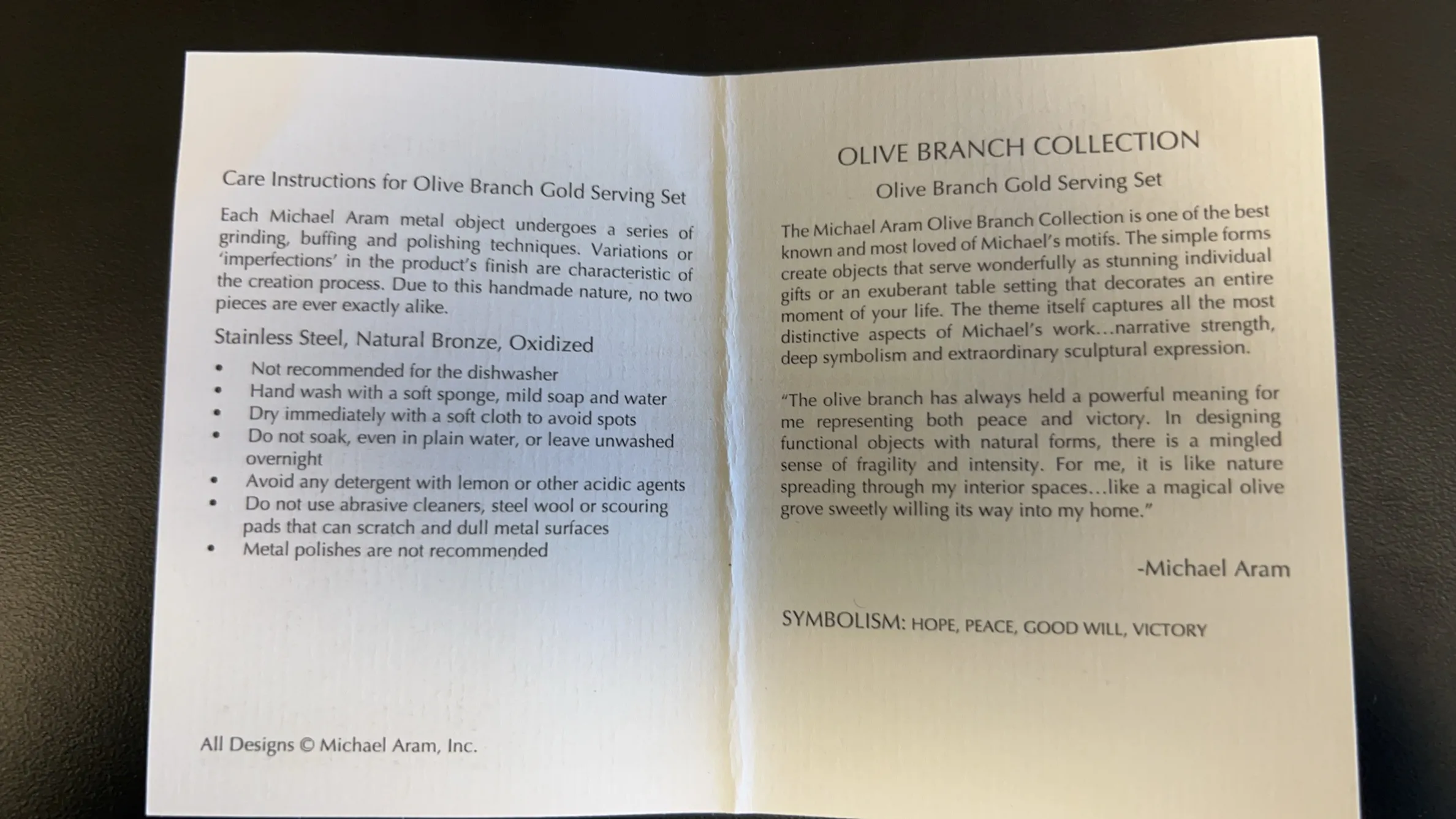 Care Instructions for Olive Branch Gold Serving Set

Each Michael Aram metal object undergoes a series of grinding, buffing and polishing techniques. Variations or 'imperfections' in the product's finish are characteristic of the creation process. Due to this handmade nature, no two pieces are ever exactly alike.

Stainless Steel, Natural Bronze, Oxidized

• Not recommended for the dishwasher
• Hand wash with a soft sponge, mild soap and water
• Dry immediately with a soft cloth to avoid spots
• Do not soak, even in plain water, or leave unwashed overnight
• Avoid any detergent with lemon or other acidic agents
• Do not use abrasive cleaners, steel wool or scouring pads that can scratch and dull metal surfaces
• Metal polishes are not recommended

All Designs © Michael Aram, Inc.

OLIVE BRANCH COLLECTION

Olive Branch Gold Serving Set

The Michael Aram Olive Branch Collection is one of the best known and most loved of Michael's motifs. The simple forms create objects that serve wonderfully as stunning individual gifts or an exuberant table setting that decorates an entire moment of your life. The theme itself captures all the most distinctive aspects of Michael's work...narrative strength, deep symbolism and extraordinary sculptural expression.

"The olive branch has always held a powerful meaning for me representing both peace and victory. In designing functional objects with natural forms, there is a mingled sense of fragility and intensity. For me, it is like nature spreading through my interior spaces...like a magical olive grove sweetly willing its way into my home."

-Michael Aram

SYMBOLISM: HOPE, PEACE, GOOD WILL, VICTORY